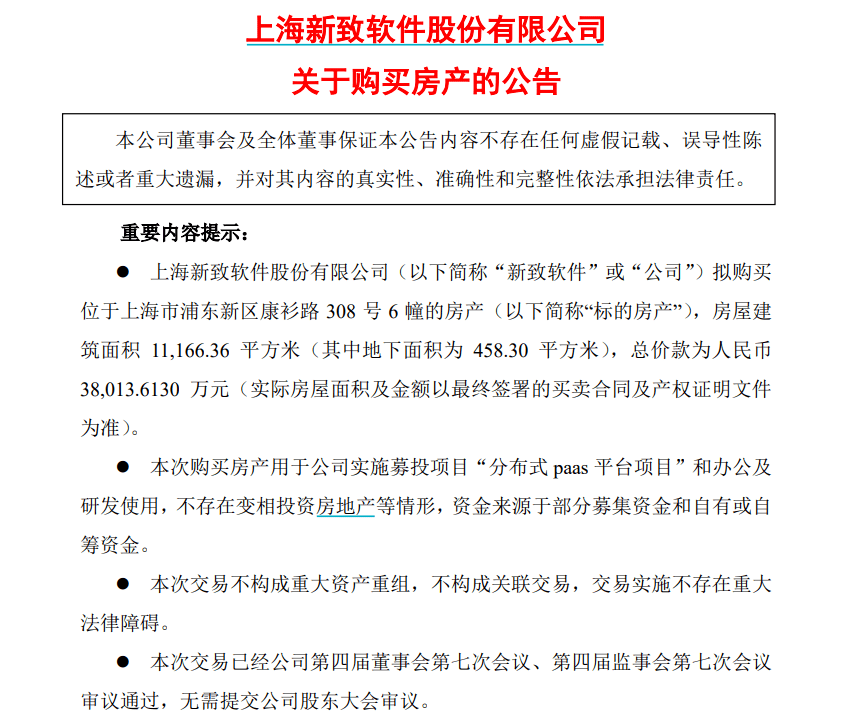 上海新致软件股份有限公司

关于购买房产的公告

本公司董事会及全体董事保证本公告内容不存在任何虚假记载、误导性陈述或者重大遗漏，并对其内容的真实性、准确性和完整性依法承担法律责任。

重要内容提示：

● 上海新致软件股份有限公司（以下简称“新致软件”或“公司”）拟购买位于上海市浦东新区康衫路 308 号 6 幢的房产（以下简称“标的房产”），房屋建筑面积 11,166.36 平方米（其中地下面积为 458.30 平方米），总价款为人民币 38,013.6130 万元（实际房屋面积及金额以最终签署的买卖合同及产权证明文件为准）。

● 本次购买房产用于公司实施募投项目“分布式 paas 平台项目”和办公及研发使用，不存在变相投资房地产等情形，资金来源于部分募集资金和自有或自筹资金。

● 本次交易不构成重大资产重组，不构成关联交易，交易实施不存在重大法律障碍。

● 本次交易已经公司第四届董事会第七次会议、第四届监事会第七次会议审议通过，无需提交公司股东大会审议。